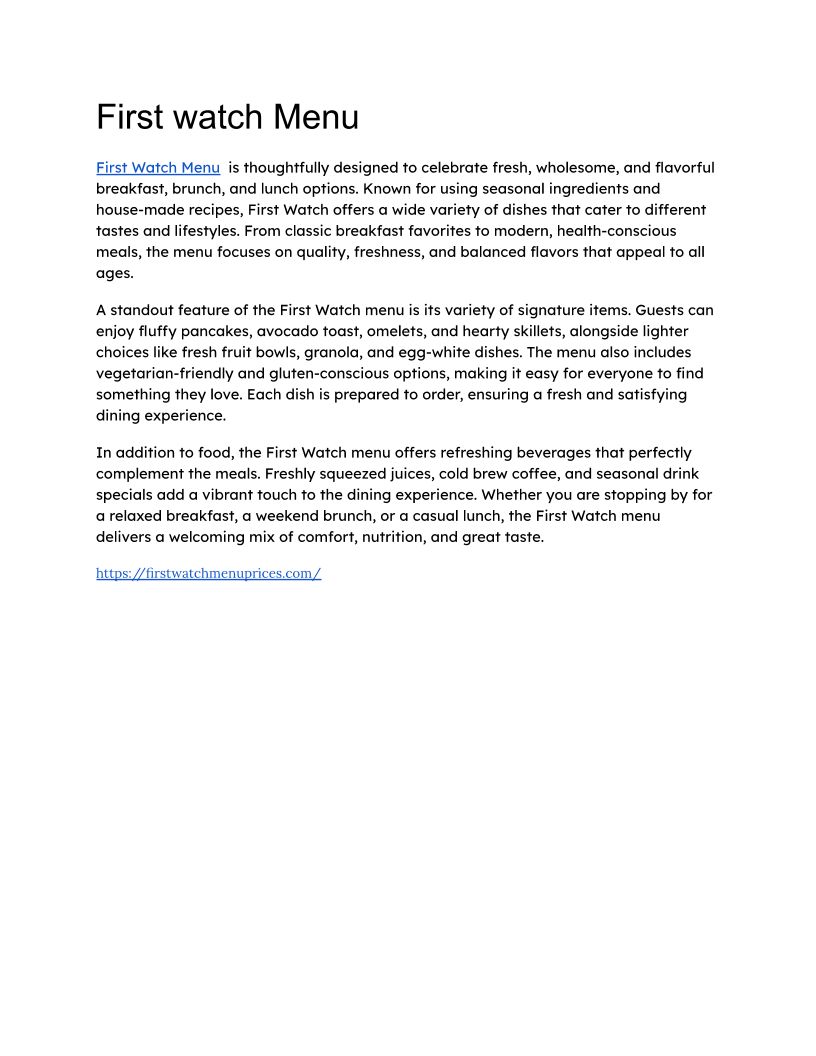 First watch Menu

First Watch Menu  is thoughtfully designed to celebrate fresh, wholesome, and flavorful breakfast, brunch, and lunch options. Known for using seasonal ingredients and house-made recipes, First Watch offers a wide variety of dishes that cater to different tastes and lifestyles. From classic breakfast favorites to modern, health-conscious meals, the menu focuses on quality, freshness, and balanced flavors that appeal to all ages.

A standout feature of the First Watch menu is its variety of signature items. Guests can enjoy fluffy pancakes, avocado toast, omelets, and hearty skillets, alongside lighter choices like fresh fruit bowls, granola, and egg-white dishes. The menu also includes vegetarian-friendly and gluten-conscious options, making it easy for everyone to find something they love. Each dish is prepared to order, ensuring a fresh and satisfying dining experience.

In addition to food, the First Watch menu offers refreshing beverages that perfectly complement the meals. Freshly squeezed juices, cold brew coffee, and seasonal drink specials add a vibrant touch to the dining experience. Whether you are stopping by for a relaxed breakfast, a weekend brunch, or a casual lunch, the First Watch menu delivers a welcoming mix of comfort, nutrition, and great taste.

https://firstwatchmenuprices.com/